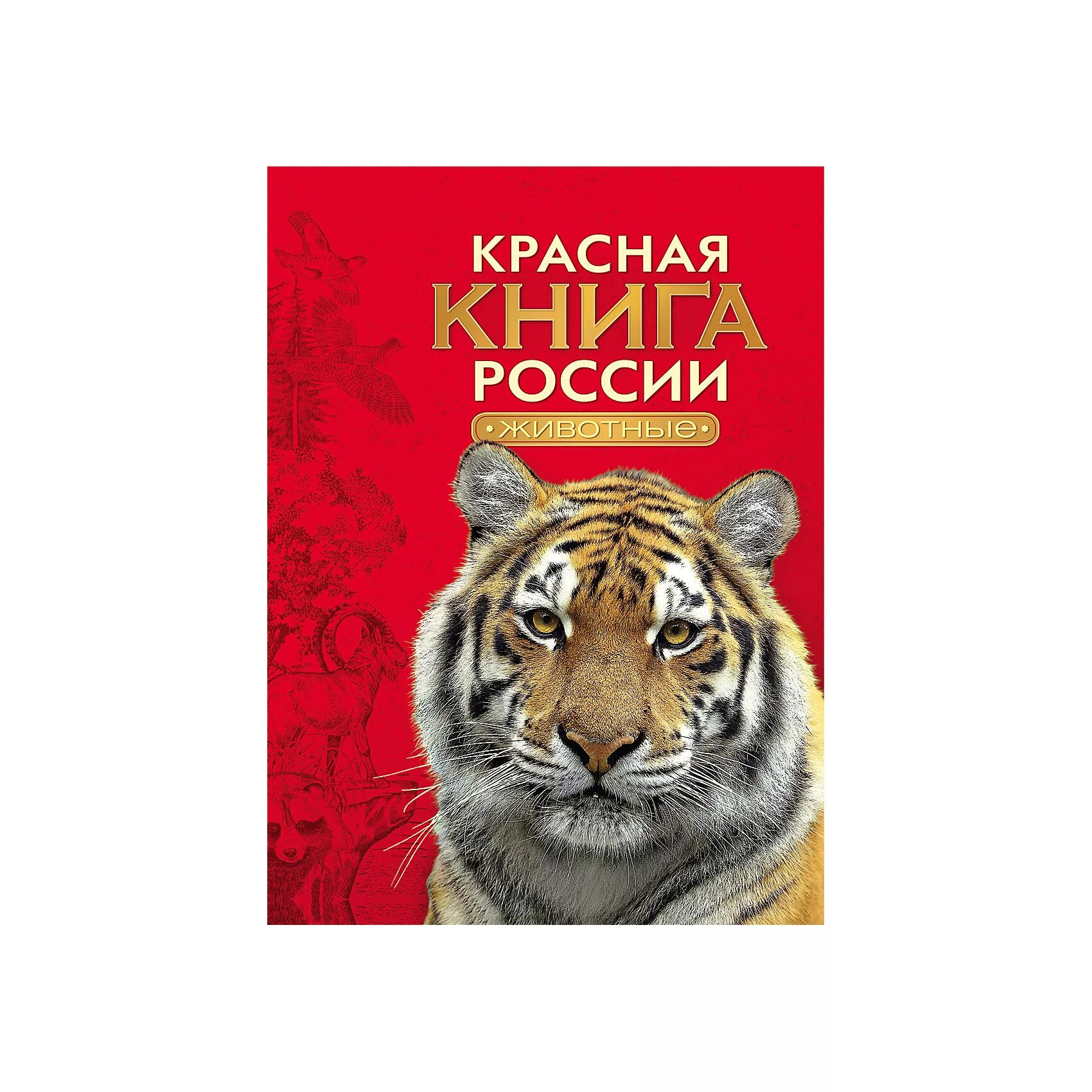 КРАСНАЯ
КНИГА
РОССИИ
ЖИВОТНЫЕ